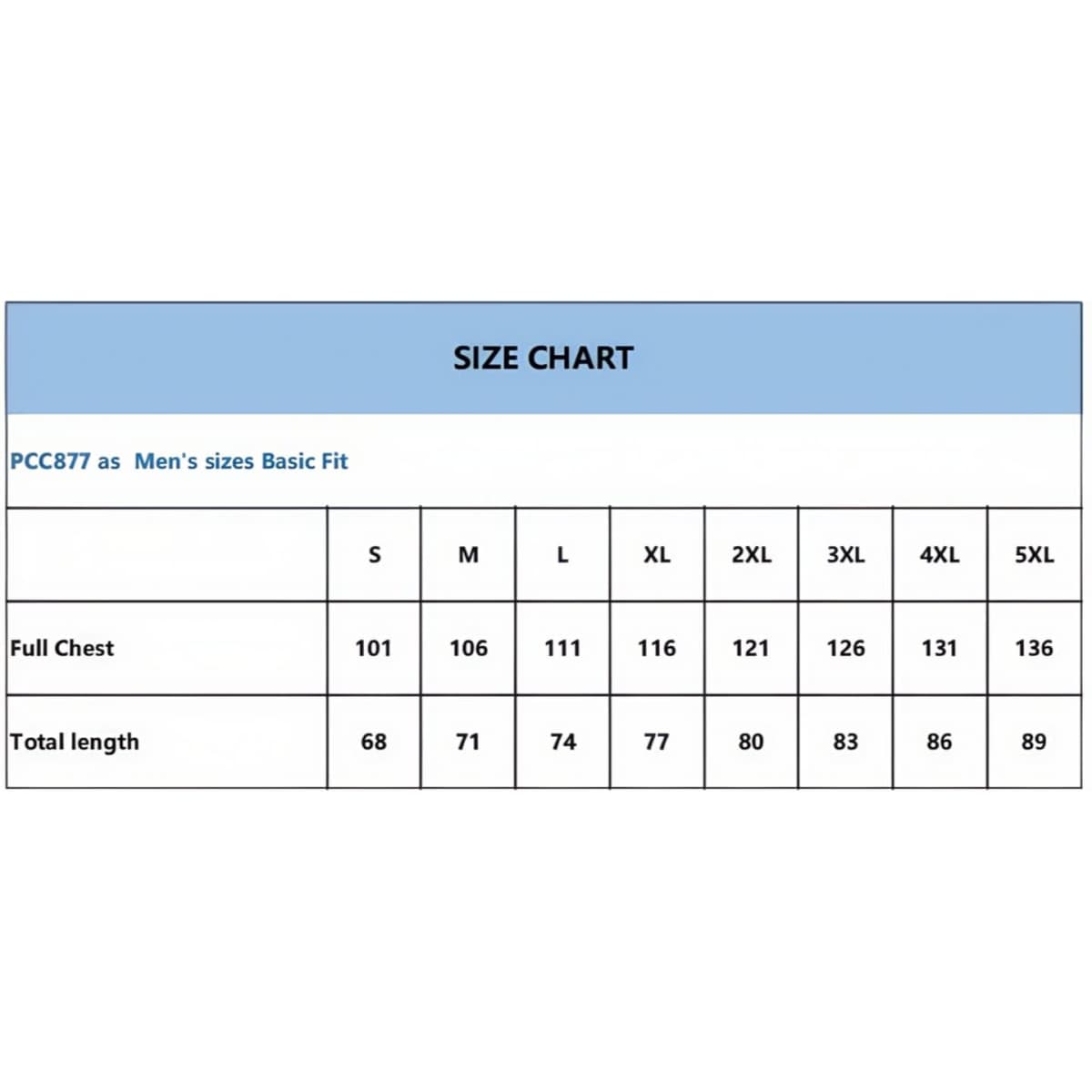 SIZE CHART

PCC877 as Men's sizes Basic Fit

| | S | M | L | XL | 2XL | 3XL | 4XL | 5XL |
|---|---|---|---|---|---|---|---|---|
| Full Chest | 101 | 106 | 111 | 116 | 121 | 126 | 131 | 136 |
| Total length | 68 | 71 | 74 | 77 | 80 | 83 | 86 | 89 |